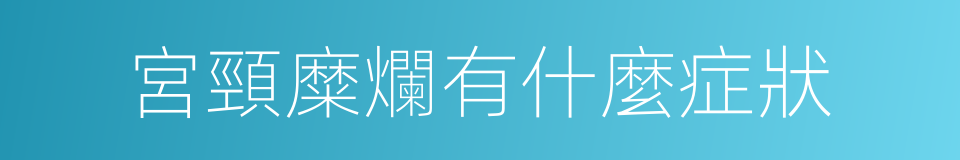 宮頸糜爛有什麼症狀